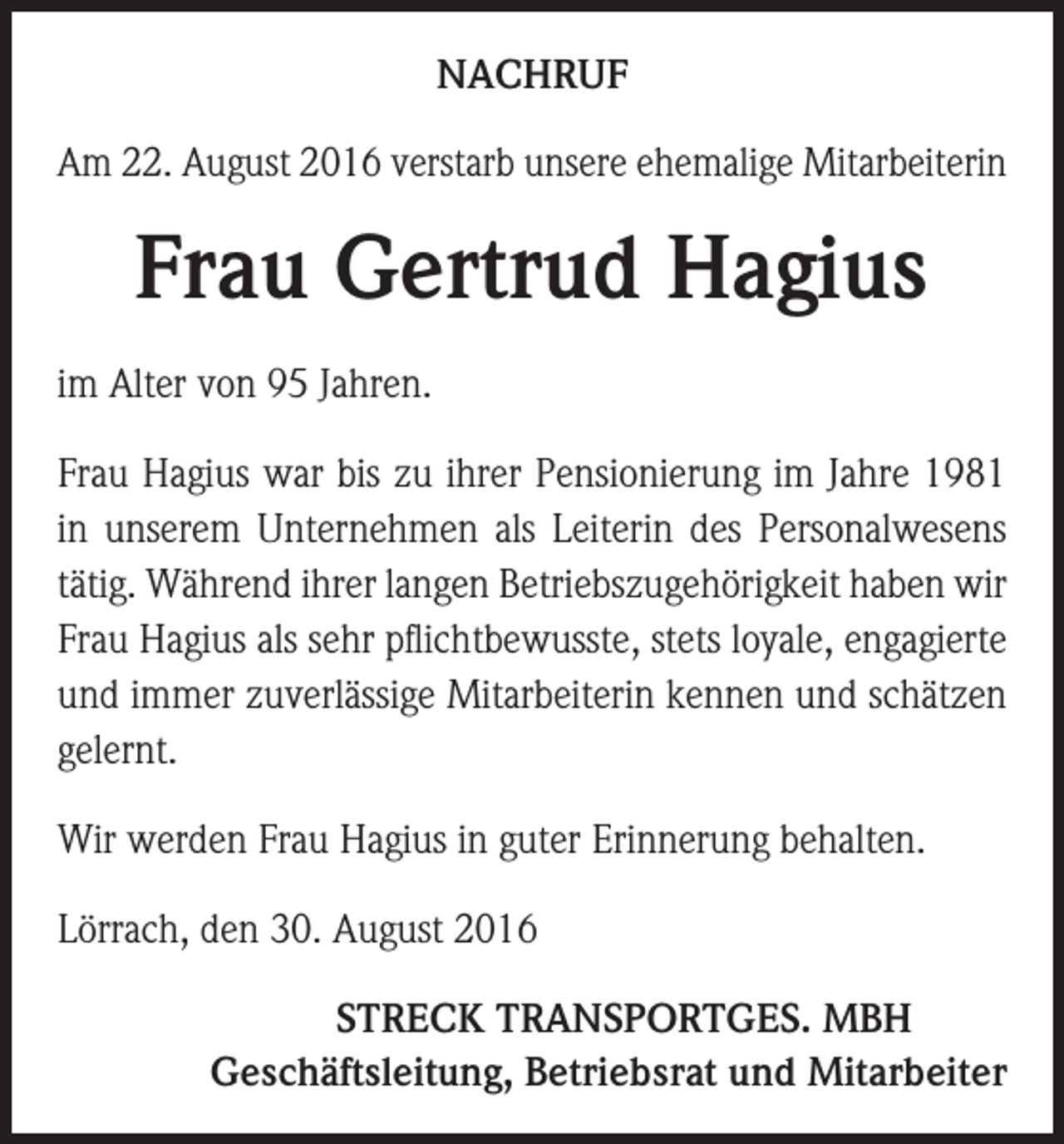 NACHRUF

Am 22. August 2016 verstarb unsere ehemalige Mitarbeiterin

Frau Gertrud Hagius

im Alter von 95 Jahren.

Frau Hagius war bis zu ihrer Pensionierung im Jahre 1981 in unserem Unternehmen als Leiterin des Personalwesens tätig. Während ihrer langen Betriebszugehörigkeit haben wir Frau Hagius als sehr pflichtbewusste, stets loyale, engagierte und immer zuverlässige Mitarbeiterin kennen und schätzen gelernt.

Wir werden Frau Hagius in guter Erinnerung behalten.

Lörrach, den 30. August 2016

STRECK TRANSPORTGES. MBH
Geschäftsleitung, Betriebsrat und Mitarbeiter